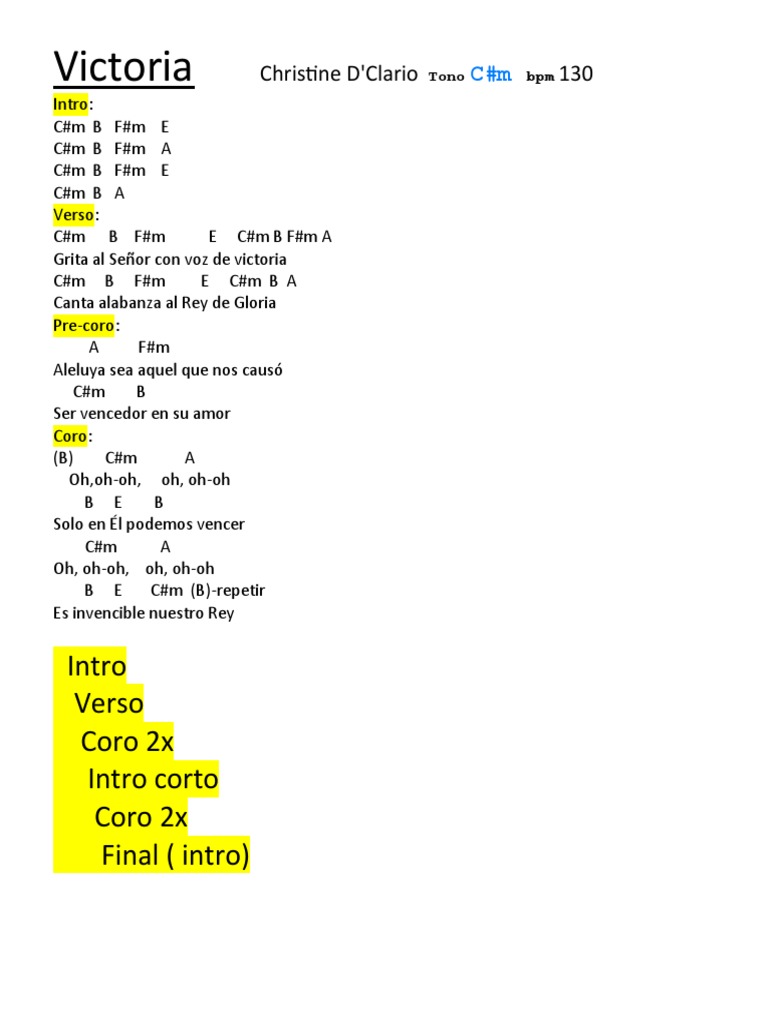 Victoria Christine D'Clario Tono C#m bpm 130

Intro:
C#m B F#m E
C#m B F#m A
C#m B F#m E
C#m B A

Verso:
C#m B F#m E C#m B F#m A
Grita al Señor con voz de victoria
C#m B F#m E C#m B A
Canta alabanza al Rey de Gloria

Pre-coro:
A F#m
Aleluya sea aquel que nos causó
C#m B
Ser vencedor en su amor

Coro:
(B) C#m A
Oh,oh-oh, oh, oh-oh
B E B
Solo en Él podemos vencer
C#m A
Oh, oh-oh, oh, oh-oh
B E C#m (B)-repetir
Es invencible nuestro Rey

Intro
Verso
Coro 2x
Intro corto
Coro 2x
Final ( intro)